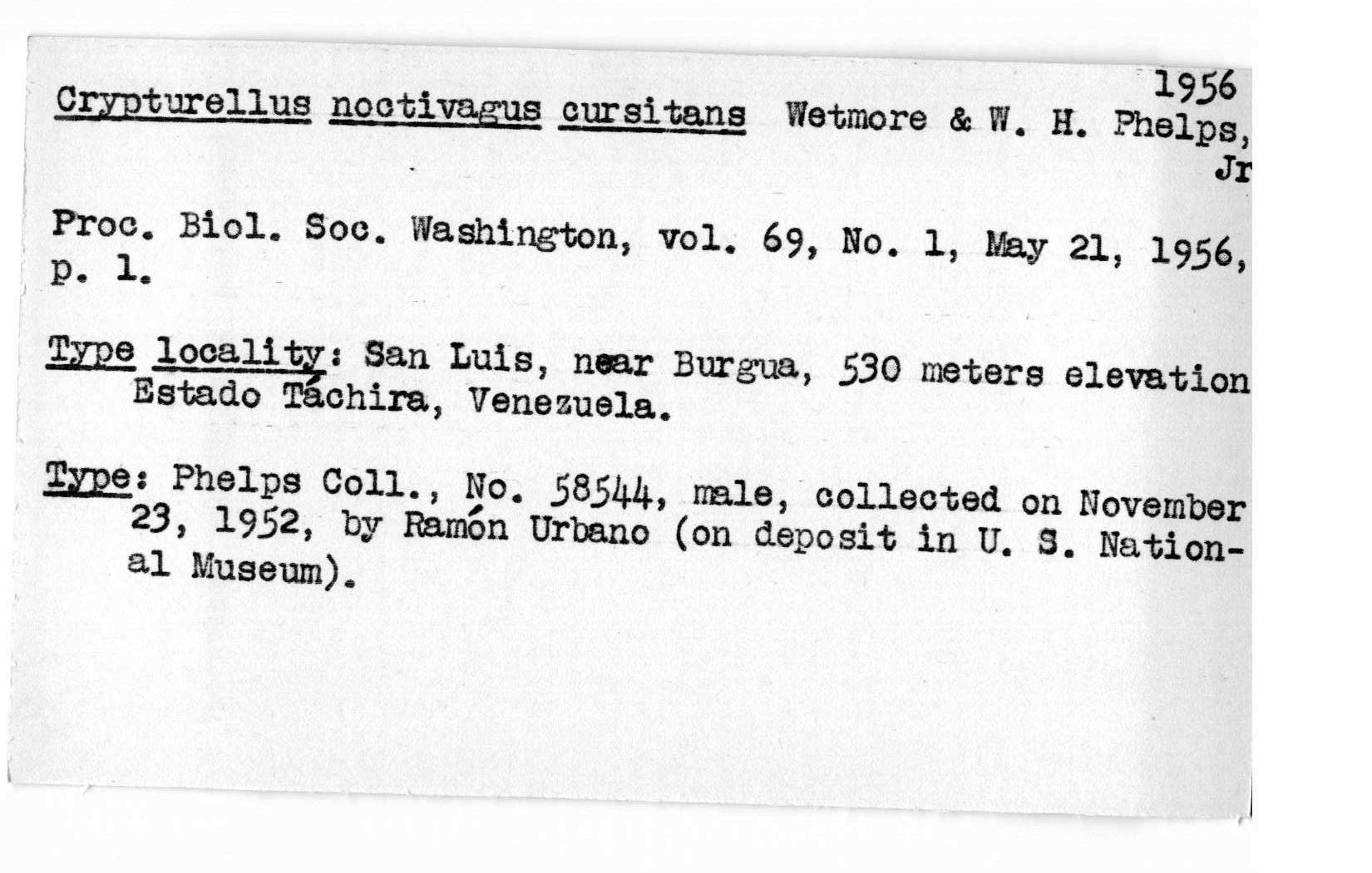 1956

Crypturellus noctivagus cursitans Wetmore & W. H. Phelps, Jr

Proc. Biol. Soc. Washington, vol. 69, No. 1, May 21, 1956, p. 1.

Type locality: San Luis, near Burgua, 530 meters elevation Estado Táchira, Venezuela.

Type: Phelps Coll., No. 58544, male, collected on November 23, 1952, by Ramón Urbano (on deposit in U. S. National Museum).